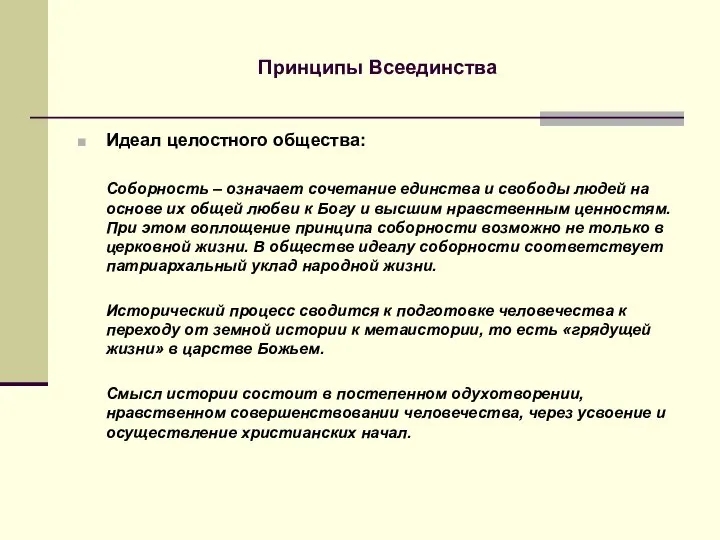 Принципы Всеединства

Идеал целостного общества:

Соборность – означает сочетание единства и свободы людей на основе их общей любви к Богу и высшим нравственным ценностям. При этом воплощение принципа соборности возможно не только в церковной жизни. В обществе идеалу соборности соответствует патриархальный уклад народной жизни.

Исторический процесс сводится к подготовке человечества к переходу от земной истории к метаистории, то есть «грядущей жизни» в царстве Божьем.

Смысл истории состоит в постепенном одухотворении, нравственном совершенствовании человечества, через усвоение и осуществление христианских начал.